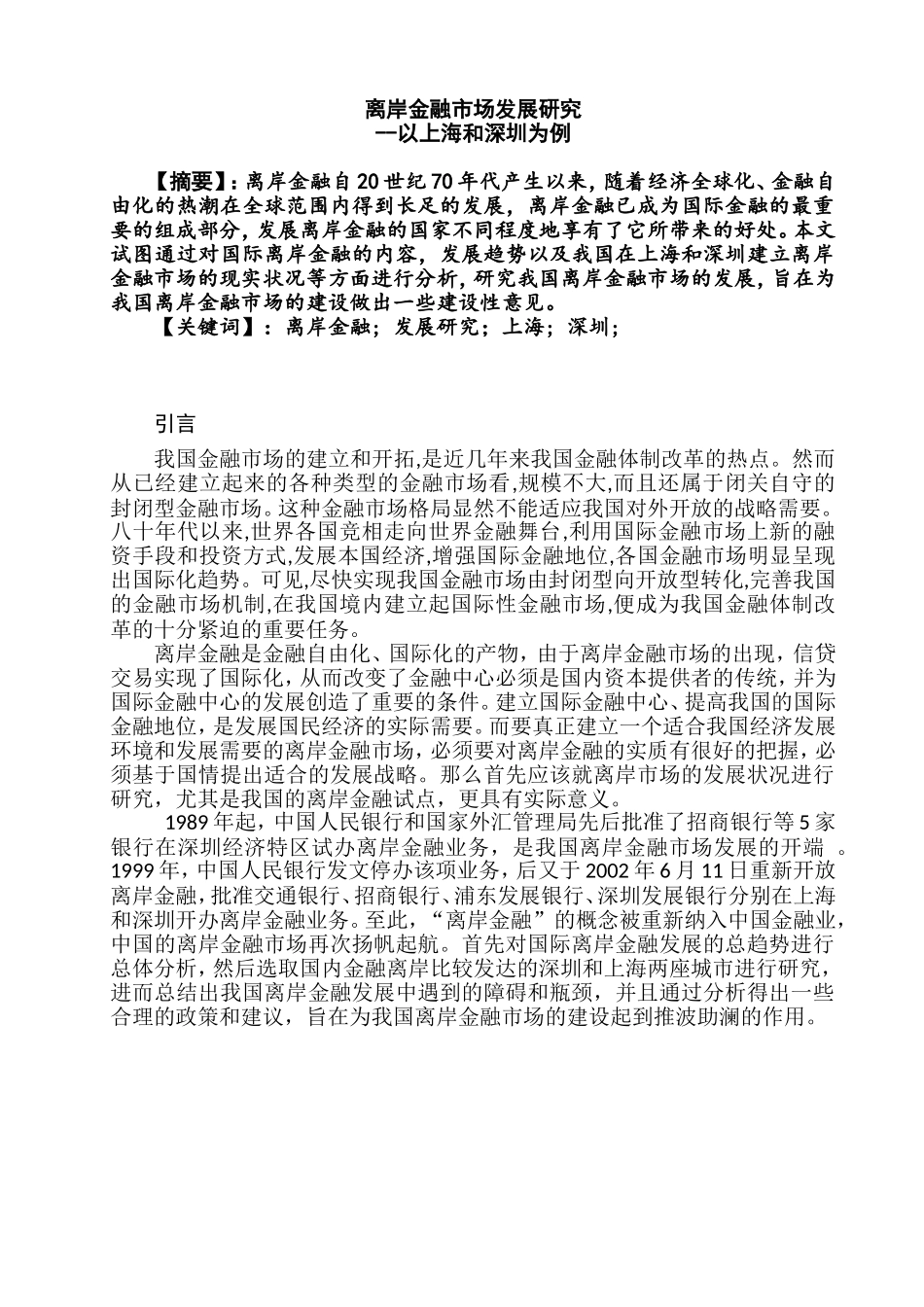 离岸金融市场发展研究
—以上海和深圳为例

【摘要】：离岸金融自20世纪70年代产生以来，随着经济全球化、金融自由化的热潮在全球范围内得到长足的发展，离岸金融已成为国际金融的最重要的组成部分，发展离岸金融的国家不同程度地享有了它所带来的好处。本文试图通过对国际离岸金融的内容，发展趋势以及我国在上海和深圳建立离岸金融市场的现实状况等方面进行分析，研究我国离岸金融市场的发展，旨在为我国离岸金融市场的建设做出一些建设性意见。
【关键词】：离岸金融；发展研究；上海；深圳；

引言

我国金融市场的建立和开拓,是近几年来我国金融体制改革的热点。然而从已经建立起来的各种类型的金融市场看,规模不大,而且还属于闭关自守的封闭型金融市场。这种金融市场格局显然不能适应我国对外开放的战略需要。八十年代以来,世界各国竞相走向世界金融舞台,利用国际金融市场上新的融资手段和投资方式,发展本国经济,增强国际金融地位,各国金融市场明显呈现出国际化趋势。可见,尽快实现我国金融市场由封闭型向开放型转化,完善我国的金融市场机制,在我国境内建立起国际性金融市场,便成为我国金融体制改革的十分紧迫的重要任务。

离岸金融是金融自由化、国际化的产物，由于离岸金融市场的出现，信贷交易实现了国际化，从而改变了金融中心必须是国内资本提供者的传统，并为国际金融中心的发展创造了重要的条件。建立国际金融中心、提高我国的国际金融地位，是发展国民经济的实际需要。而要真正建立一个适合我国经济发展环境和发展需要的离岸金融市场，必须要对离岸金融的实质有很好的把握，必须基于国情提出适合的发展战略。那么首先应该就离岸市场的发展状况进行研究，尤其是我国的离岸金融试点，更具有实际意义。

1989年起，中国人民银行和国家外汇管理局先后批准了招商银行等5家银行在深圳经济特区试办离岸金融业务，是我国离岸金融市场发展的开端 。1999年，中国人民银行发文停办该项业务，后又于2002年6月11日重新开放离岸金融，批准交通银行、招商银行、浦东发展银行、深圳发展银行分别在上海和深圳开办离岸金融业务。至此，“离岸金融”的概念被重新纳入中国金融业，中国的离岸金融市场再次扬帆起航。首先对国际离岸金融发展的总趋势进行总体分析，然后选取国内金融离岸比较发达的深圳和上海两座城市进行研究，进而总结出我国离岸金融发展中遇到的障碍和瓶颈，并且通过分析得出一些合理的政策和建议，旨在为我国离岸金融市场的建设起到推波助澜的作用。